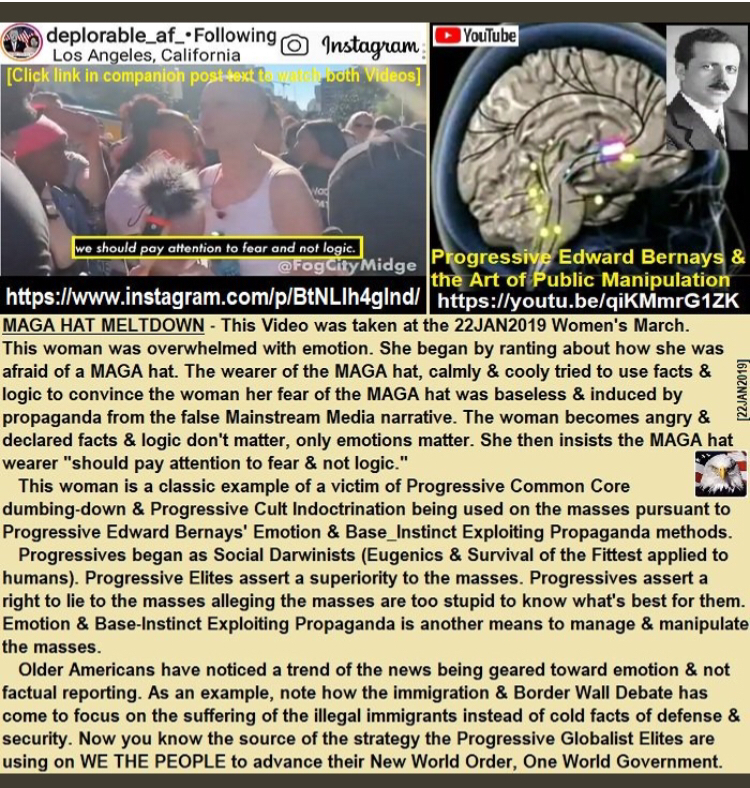 deplorable_af_•Following
Los Angeles, California

Instagram

[Click link in companion post text to watch both Videos]

we should pay attention to fear and not logic.

@FogCityMidge

https://www.instagram.com/p/BtNLIh4gInd/

YouTube

Progressive Edward Bernays & the Art of Public Manipulation

https://youtu.be/qiKMmrG1ZK

MAGA HAT MELTDOWN - This Video was taken at the 22JAN2019 Women's March. This woman was overwhelmed with emotion. She began by ranting about how she was afraid of a MAGA hat. The wearer of the MAGA hat, calmly & cooly tried to use facts & logic to convince the woman her fear of the MAGA hat was baseless & induced by propaganda from the false Mainstream Media narrative. The woman becomes angry & declared facts & logic don't matter, only emotions matter. She then insists the MAGA hat wearer "should pay attention to fear & not logic."

[22JAN2019]

This woman is a classic example of a victim of Progressive Common Core dumbing-down & Progressive Cult Indoctrination being used on the masses pursuant to Progressive Edward Bernays' Emotion & Base_Instinct Exploiting Propaganda methods.

Progressives began as Social Darwinists (Eugenics & Survival of the Fittest applied to humans). Progressive Elites assert a superiority to the masses. Progressives assert a right to lie to the masses alleging the masses are too stupid to know what's best for them. Emotion & Base-Instinct Exploiting Propaganda is another means to manage & manipulate the masses.

Older Americans have noticed a trend of the news being geared toward emotion & not factual reporting. As an example, note how the immigration & Border Wall Debate has come to focus on the suffering of the illegal immigrants instead of cold facts of defense & security. Now you know the source of the strategy the Progressive Globalist Elites are using on WE THE PEOPLE to advance their New World Order, One World Government.